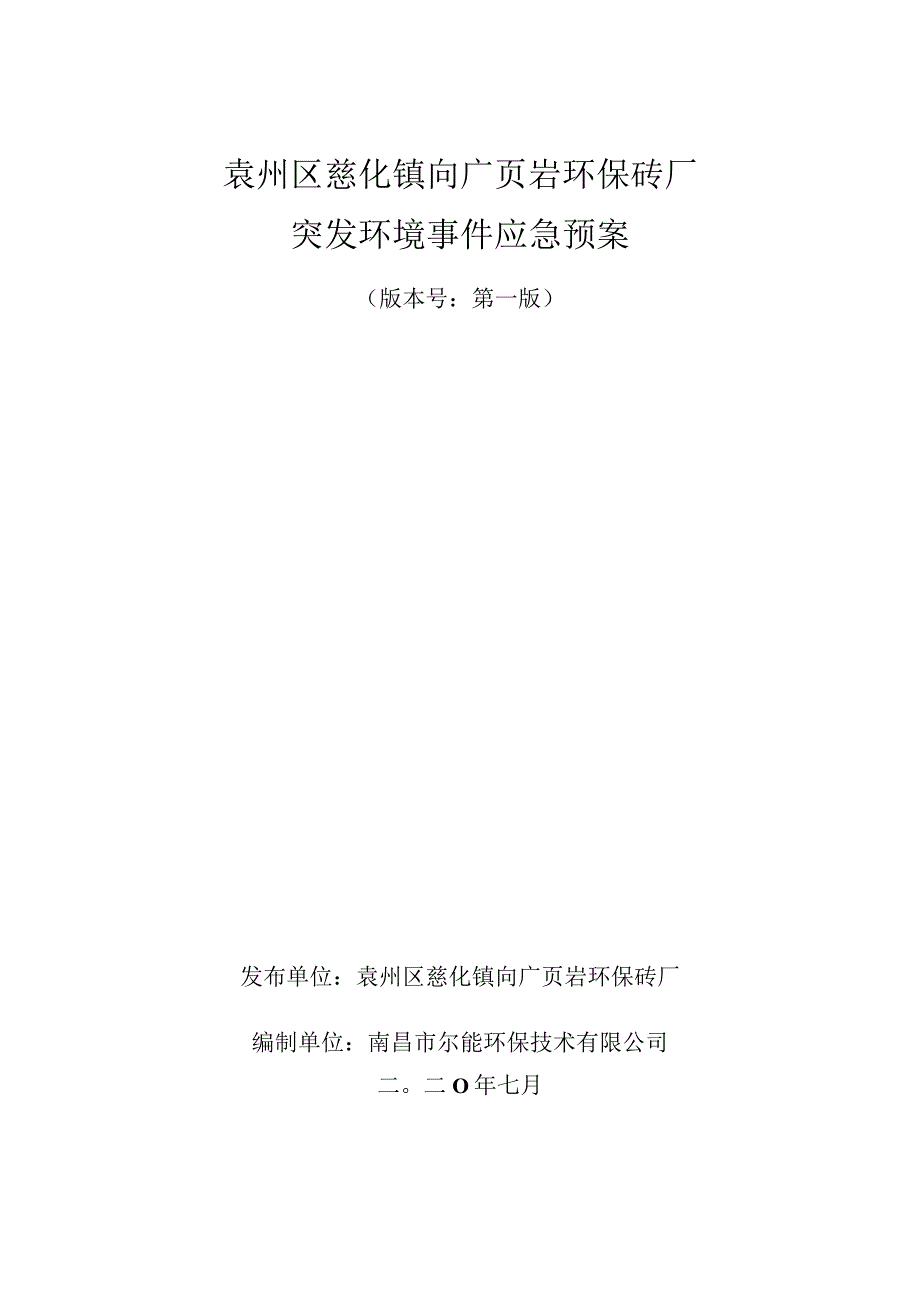 袁州区慈化镇向广页岩环保砖厂
突发环境事件应急预案

（版本号：第一版）

发布单位：袁州区慈化镇向广页岩环保砖厂

编制单位：南昌市尔能环保技术有限公司

二。二O年七月